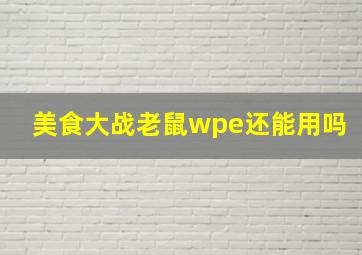 美食大战老鼠wpe还能用吗